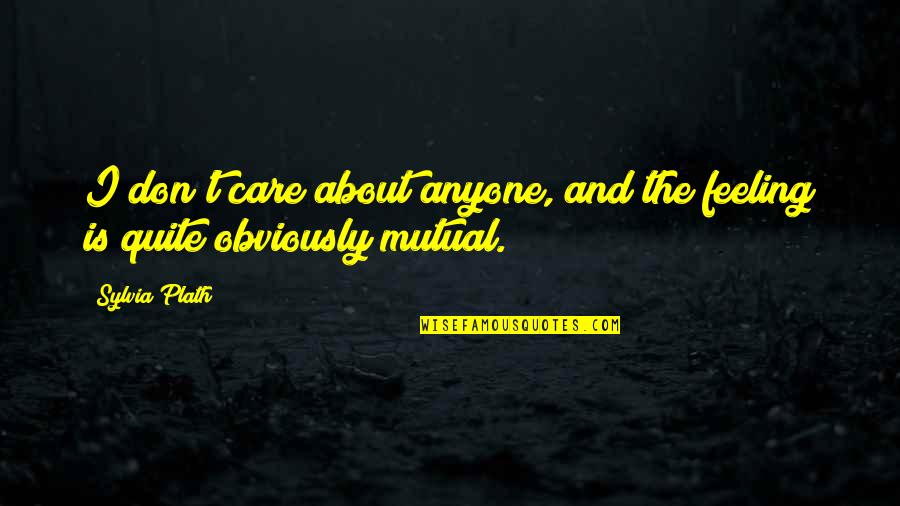 I don't care about anyone, and the feeling is quite obviously mutual.

Sylvia Plath

WISEFAMOUSQUOTES.COM